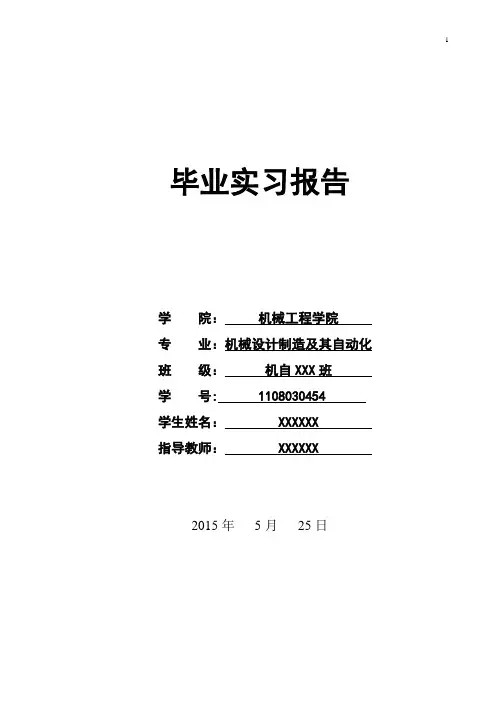 毕业实习报告

学 院：机械工程学院
专 业：机械设计制造及其自动化
班 级：机自XXX班
学 号:1108030454
学生姓名：XXXXXX
指导教师：XXXXXX

2015年 5月 25日